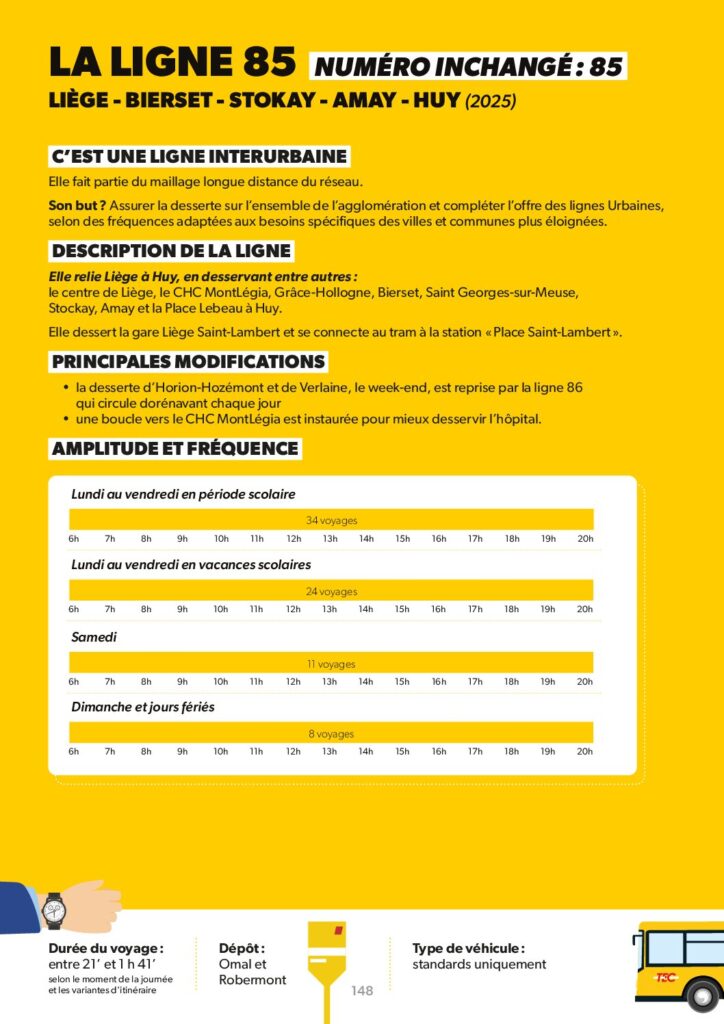 LA LIGNE 85 NUMÉRO INCHANGÉ : 85

LIÈGE - BIERSET - STOKAY - AMAY - HUY (2025)

C'EST UNE LIGNE INTERURBAINE

Elle fait partie du maillage longue distance du réseau.

Son but ? Assurer la desserte sur l'ensemble de l'agglomération et compléter l'offre des lignes Urbaines, selon des fréquences adaptées aux besoins spécifiques des villes et communes plus éloignées.

DESCRIPTION DE LA LIGNE

Elle relie Liège à Huy, en desservant entre autres : le centre de Liège, le CHC MontLégia, Grâce-Hollogne, Bierset, Saint Georges-sur-Meuse, Stockay, Amay et la Place Lebeau à Huy.

Elle dessert la gare Liège Saint-Lambert et se connecte au tram à la station « Place Saint-Lambert ».

PRINCIPALES MODIFICATIONS

• la desserte d'Horion-Hozémont et de Verlaine, le week-end, est reprise par la ligne 86 qui circule dorénavant chaque jour
• une boucle vers le CHC MontLégia est instaurée pour mieux desservir l'hôpital.

AMPLITUDE ET FRÉQUENCE

Lundi au vendredi en période scolaire

34 voyages

6h 7h 8h 9h 10h 11h 12h 13h 14h 15h 16h 17h 18h 19h 20h

Lundi au vendredi en vacances scolaires

24 voyages

6h 7h 8h 9h 10h 11h 12h 13h 14h 15h 16h 17h 18h 19h 20h

Samedi

11 voyages

6h 7h 8h 9h 10h 11h 12h 13h 14h 15h 16h 17h 18h 19h 20h

Dimanche et jours fériés

8 voyages

6h 7h 8h 9h 10h 11h 12h 13h 14h 15h 16h 17h 18h 19h 20h

Durée du voyage : entre 21' et 1 h 41' selon le moment de la journée et les variantes d'itinéraire

Dépôt : Omal et Robermont

148

Type de véhicule : standards uniquement

TEC